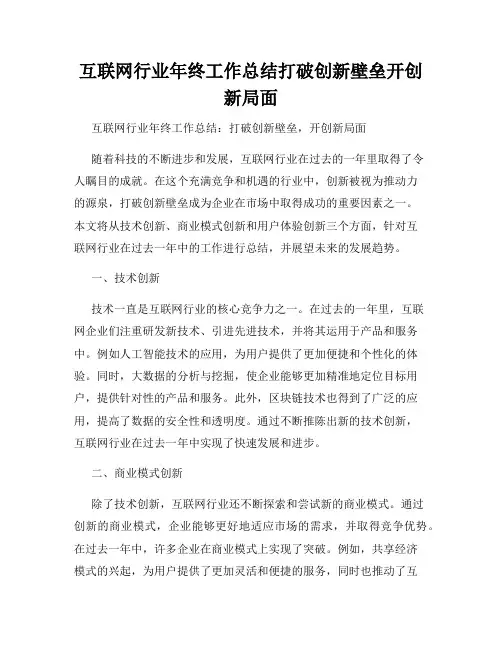 互联网行业年终工作总结打破创新壁垒开创新局面

互联网行业年终工作总结：打破创新壁垒，开创新局面

随着科技的不断进步和发展，互联网行业在过去的一年里取得了令人瞩目的成就。在这个充满竞争和机遇的行业中，创新被视为推动力的源泉，打破创新壁垒成为企业在市场中取得成功的重要因素之一。本文将从技术创新、商业模式创新和用户体验创新三个方面，针对互联网行业在过去一年中的工作进行总结，并展望未来的发展趋势。

一、技术创新

技术一直是互联网行业的核心竞争力之一。在过去的一年里，互联网企业们注重研发新技术、引进先进技术，并将其运用于产品和服务中。例如人工智能技术的应用，为用户提供了更加便捷和个性化的体验。同时，大数据的分析与挖掘，使企业能够更加精准地定位目标用户，提供针对性的产品和服务。此外，区块链技术也得到了广泛的应用，提高了数据的安全性和透明度。通过不断推陈出新的技术创新，互联网行业在过去一年中实现了快速发展和进步。

二、商业模式创新

除了技术创新，互联网行业还不断探索和尝试新的商业模式。通过创新的商业模式，企业能够更好地适应市场的需求，并取得竞争优势。在过去一年中，许多企业在商业模式上实现了突破。例如，共享经济模式的兴起，为用户提供了更加灵活和便捷的服务，同时也推动了互